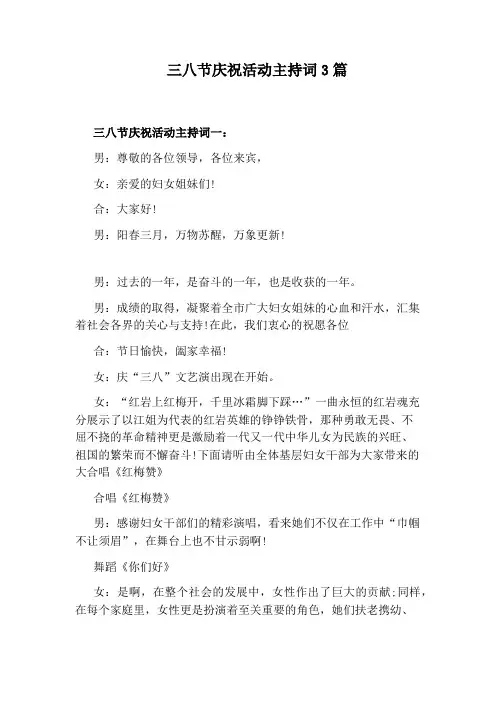 三八节庆祝活动主持词3篇

三八节庆祝活动主持词一：

男：尊敬的各位领导，各位来宾，

女：亲爱的妇女姐妹们！

合：大家好！

男：阳春三月，万物苏醒，万象更新！

男：过去的一年，是奋斗的一年，也是收获的一年。

男：成绩的取得，凝聚着全市广大妇女姐妹的心血和汗水，汇集着社会各界的关心与支持！在此，我们衷心的祝愿各位

合：节日愉快，阖家幸福！

女：庆“三八”文艺演出现在开始。

女：“红岩上红梅开，千里冰霜脚下踩…”一曲永恒的红岩魂充分展示了以江姐为代表的红岩英雄的铮铮铁骨，那种勇敢无畏、不屈不挠的革命精神更是激励着一代又一代中华儿女为民族的兴旺、祖国的繁荣而不懈奋斗！下面请听由全体基层妇女干部为大家带来的大合唱《红梅赞》

合唱《红梅赞》

男：感谢妇女干部们的精彩演唱，看来她们不仅在工作中“巾帼不让须眉”，在舞台上也不甘示弱啊！

舞蹈《你们好》

女：是啊，在整个社会的发展中，女性作出了巨大的贡献；同样，在每个家庭里，女性更是扮演着至关重要的角色，她们扶老携幼、